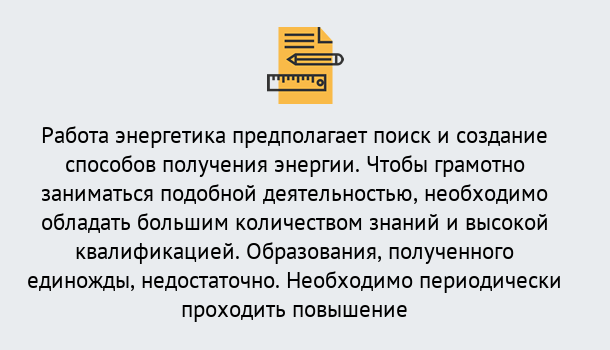 Работа энергетика предполагает поиск и создание способов получения энергии. Чтобы грамотно заниматься подобной деятельностью, необходимо обладать большим количеством знаний и высокой квалификацией. Образования, полученного единожды, недостаточно. Необходимо периодически проходить повышение